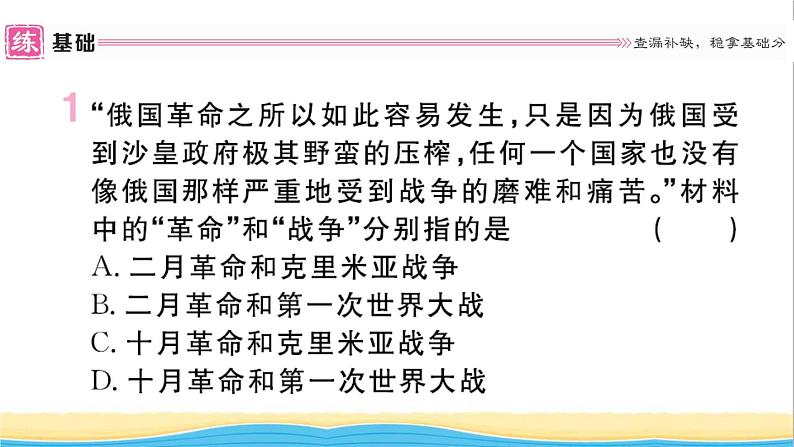 练 基础 查漏补缺，稳拿基础分

1 “俄国革命之所以如此容易发生，只是因为俄国受到沙皇政府极其野蛮的压榨，任何一个国家也没有像俄国那样严重地受到战争的磨难和痛苦。”材料中的“革命”和“战争”分别指的是 ( )
A. 二月革命和克里米亚战争
B. 二月革命和第一次世界大战
C. 十月革命和克里米亚战争
D. 十月革命和第一次世界大战